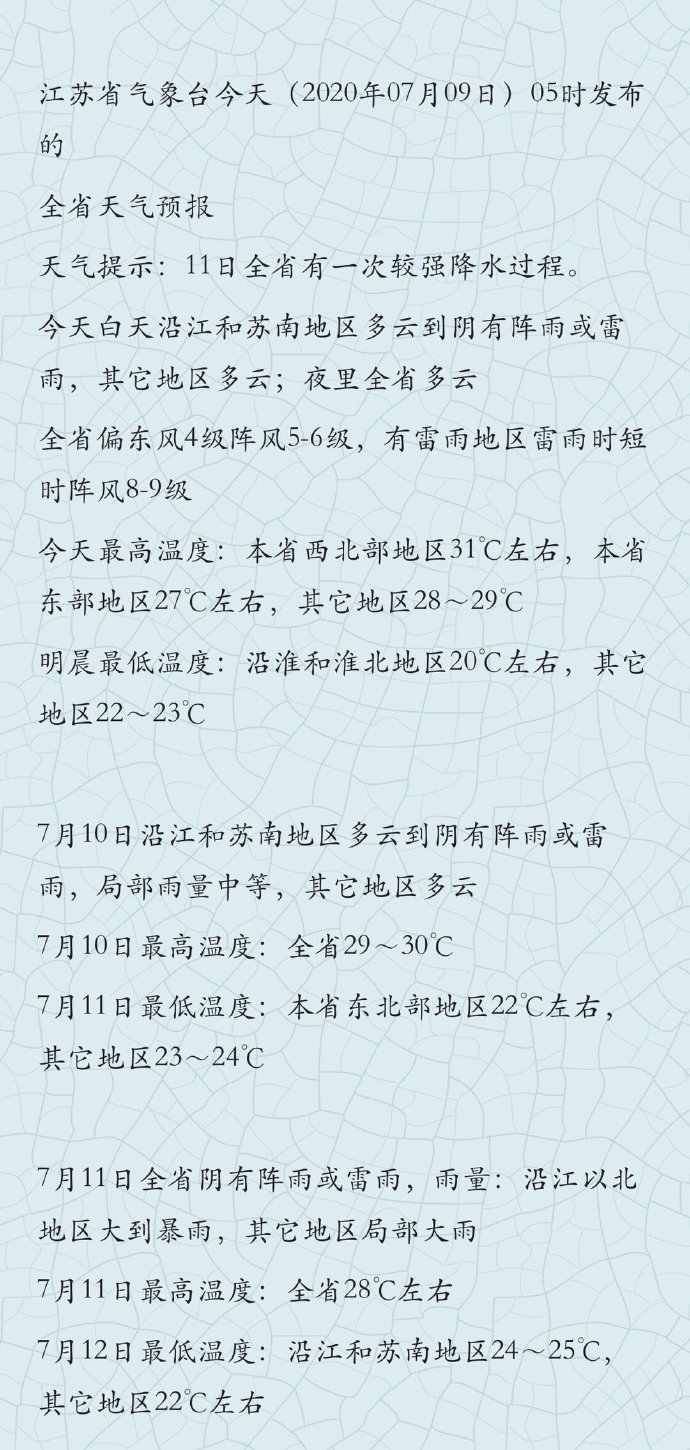 江苏省气象台今天（2020年07月09日）05时发布的

全省天气预报

天气提示：11日全省有一次较强降水过程。

今天白天沿江和苏南地区多云到阴有阵雨或雷雨，其它地区多云；夜里全省多云

全省偏东风4级阵风5-6级，有雷雨地区雷雨时短时阵风8-9级

今天最高温度：本省西北部地区31℃左右，本省东部地区27℃左右，其它地区28～29℃

明晨最低温度：沿淮和淮北地区20℃左右，其它地区22～23℃

7月10日沿江和苏南地区多云到阴有阵雨或雷雨，局部雨量中等，其它地区多云

7月10日最高温度：全省29～30℃

7月11日最低温度：本省东北部地区22℃左右，其它地区23～24℃

7月11日全省阴有阵雨或雷雨，雨量：沿江以北地区大到暴雨，其它地区局部大雨

7月11日最高温度：全省28℃左右

7月12日最低温度：沿江和苏南地区24～25℃，其它地区22℃左右